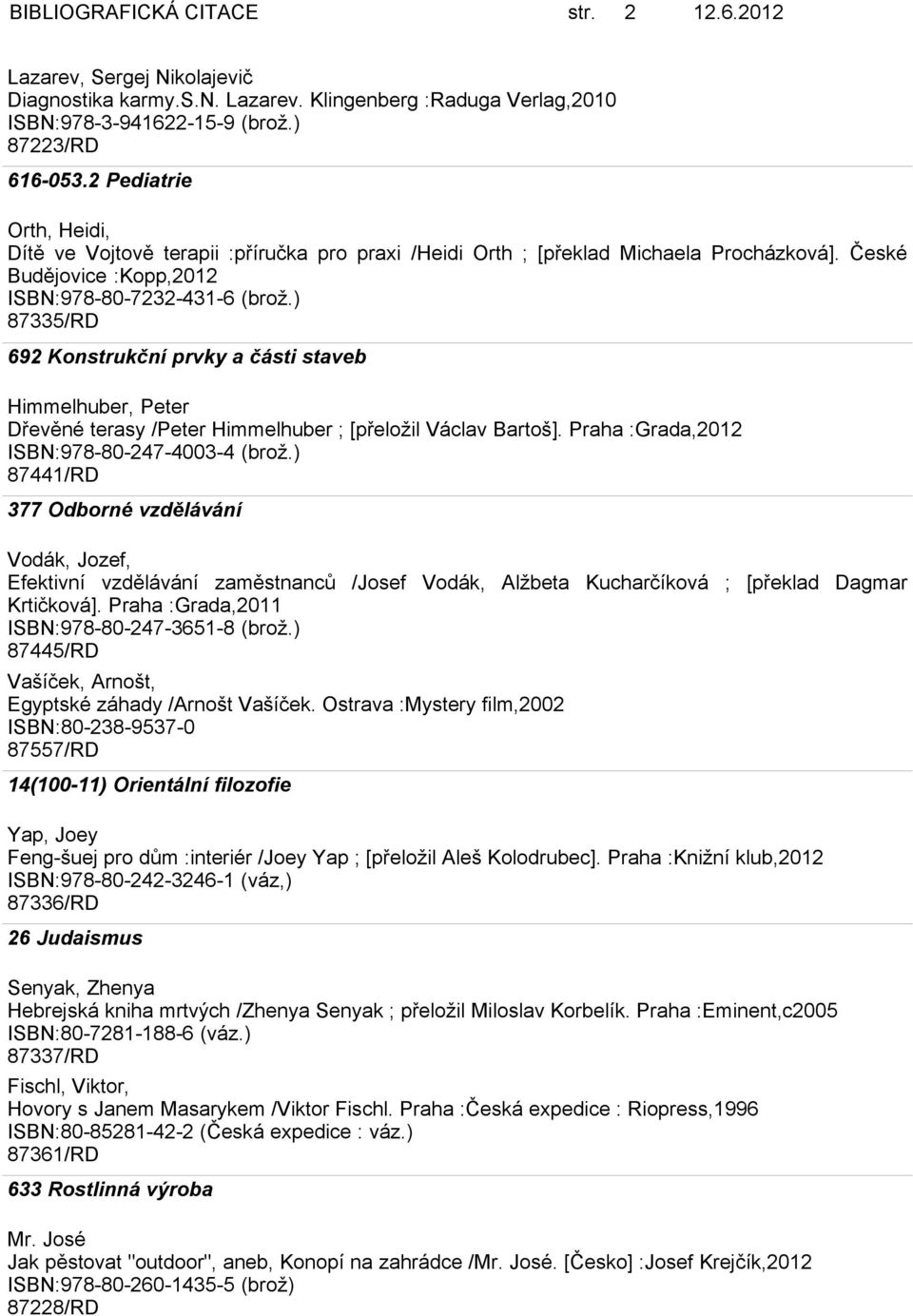 BIBLIOGRAFICKÁ CITACE str. 2 12.6.2012

Lazarev, Sergej Nikolajevič
Diagnostika karmy.S.N. Lazarev. Klingenberg :Raduga Verlag,2010
ISBN:978-3-941622-15-9 (brož.)
87223/RD

616-053.2 Pediatrie

Orth, Heidi,
Dítě ve Vojtově terapii :příručka pro praxi /Heidi Orth ; [překlad Michaela Procházková]. České Budějovice :Kopp,2012
ISBN:978-80-7232-431-6 (brož.)
87335/RD

692 Konstrukční prvky a části staveb

Himmelhuber, Peter
Dřevěné terasy /Peter Himmelhuber ; [přeložil Václav Bartoš]. Praha :Grada,2012
ISBN:978-80-247-4003-4 (brož.)
87441/RD

377 Odborné vzdělávání

Vodák, Jozef,
Efektivní vzdělávání zaměstnanců /Josef Vodák, Alžbeta Kucharčíková ; [překlad Dagmar Krtičková]. Praha :Grada,2011
ISBN:978-80-247-3651-8 (brož.)
87445/RD

Vašíček, Arnošt,
Egyptské záhady /Arnošt Vašíček. Ostrava :Mystery film,2002
ISBN:80-238-9537-0
87557/RD

14(100-11) Orientální filozofie

Yap, Joey
Feng-šuej pro dům :interiér /Joey Yap ; [přeložil Aleš Kolodrubec]. Praha :Knižní klub,2012
ISBN:978-80-242-3246-1 (váz,)
87336/RD

26 Judaismus

Senyak, Zhenya
Hebrejská kniha mrtvých /Zhenya Senyak ; přeložil Miloslav Korbelík. Praha :Eminent,c2005
ISBN:80-7281-188-6 (váz.)
87337/RD

Fischl, Viktor,
Hovory s Janem Masarykem /Viktor Fischl. Praha :Česká expedice : Riopress,1996
ISBN:80-85281-42-2 (Česká expedice : váz.)
87361/RD

633 Rostlinná výroba

Mr. José
Jak pěstovat "outdoor", aneb, Konopí na zahrádce /Mr. José. [Česko] :Josef Krejčík,2012
ISBN:978-80-260-1435-5 (brož)
87228/RD